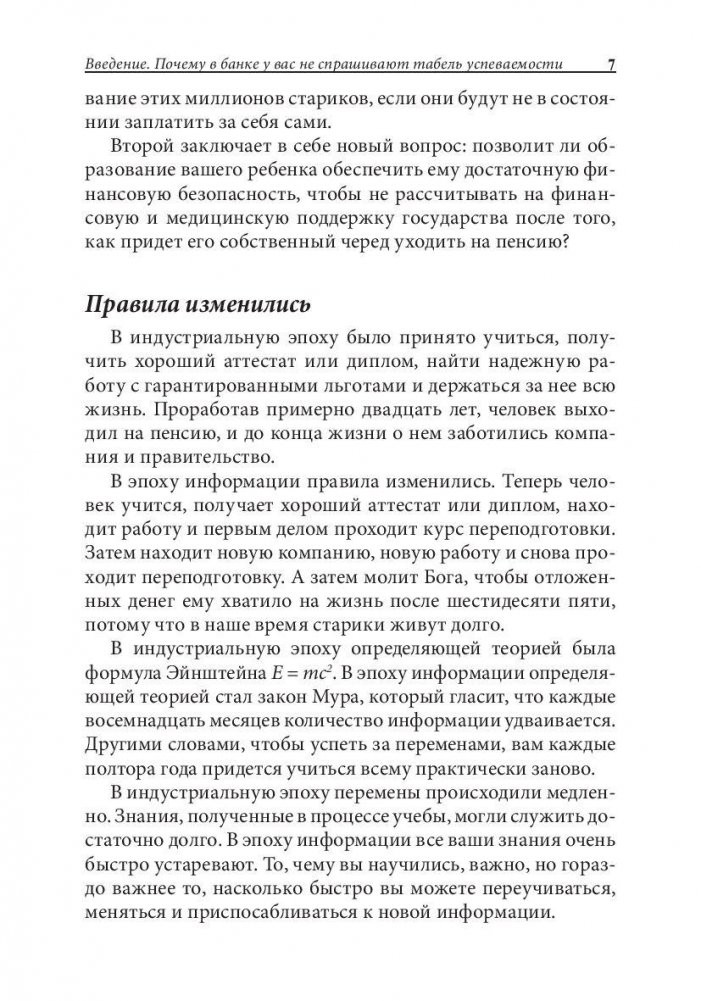 Введение. Почему в банке у вас не спрашивают табель успеваемости 7

вание этих миллионов стариков, если они будут не в состоянии заплатить за себя сами.

Второй заключает в себе новый вопрос: позволит ли образование вашего ребенка обеспечить ему достаточную финансовую безопасность, чтобы не рассчитывать на финансовую и медицинскую поддержку государства после того, как придет его собственный черед уходить на пенсию?

Правила изменились

В индустриальную эпоху было принято учиться, получить хороший аттестат или диплом, найти надежную работу с гарантированными льготами и держаться за нее всю жизнь. Проработав примерно двадцать лет, человек выходил на пенсию, и до конца жизни о нем заботились компания и правительство.

В эпоху информации правила изменились. Теперь человек учится, получает хороший аттестат или диплом, находит работу и первым делом проходит курс переподготовки. Затем находит новую компанию, новую работу и снова проходит переподготовку. А затем молит Бога, чтобы отложенных денег ему хватило на жизнь после шестидесяти пяти, потому что в наше время старики живут долго.

В индустриальную эпоху определяющей теорией была формула Эйнштейна $E = mc^2$. В эпоху информации определяющей теорией стал закон Мура, который гласит, что каждые восемнадцать месяцев количество информации удваивается. Другими словами, чтобы успеть за переменами, вам каждые полтора года придется учиться всему практически заново.

В индустриальную эпоху перемены происходили медленно. Знания, полученные в процессе учебы, могли служить достаточно долго. В эпоху информации все ваши знания очень быстро устаревают. То, чему вы научились, важно, но гораздо важнее то, насколько быстро вы можете переучиваться, меняться и приспосабливаться к новой информации.